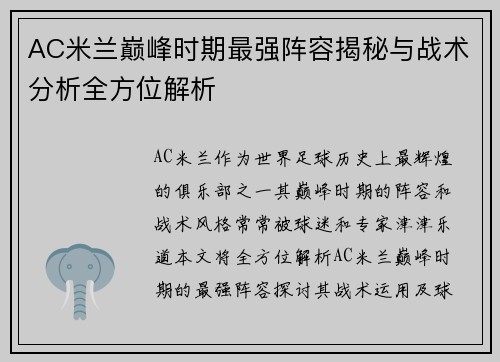 AC米兰巅峰时期最强阵容揭秘与战术分析全方位解析

AC米兰作为世界足球历史上最辉煌的俱乐部之一其巅峰时期的阵容和战术风格常常被球迷和专家津津乐道本文将全方位解析AC米兰巅峰时期的最强阵容探讨其战术运用及球